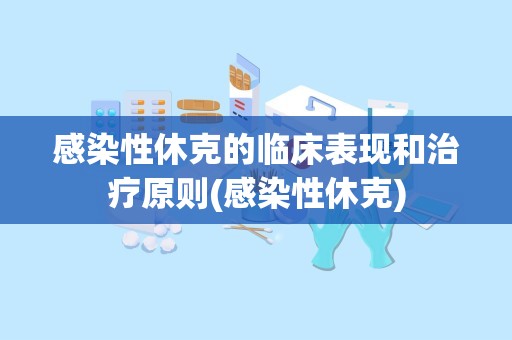 感染性休克的临床表现和治疗原则(感染性休克)